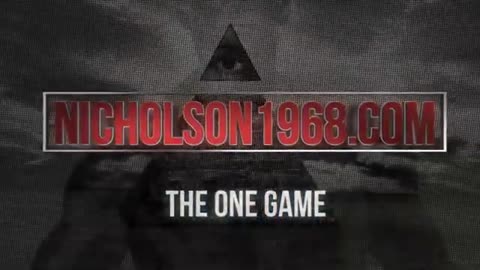 NICHOLSON1968.COM

THE ONE GAME